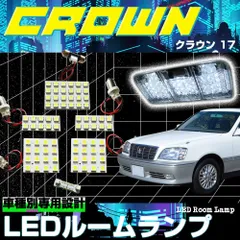 CROWN
クラウン 17
車種別専用設計
LED Room Lamp
LEDルームランプ